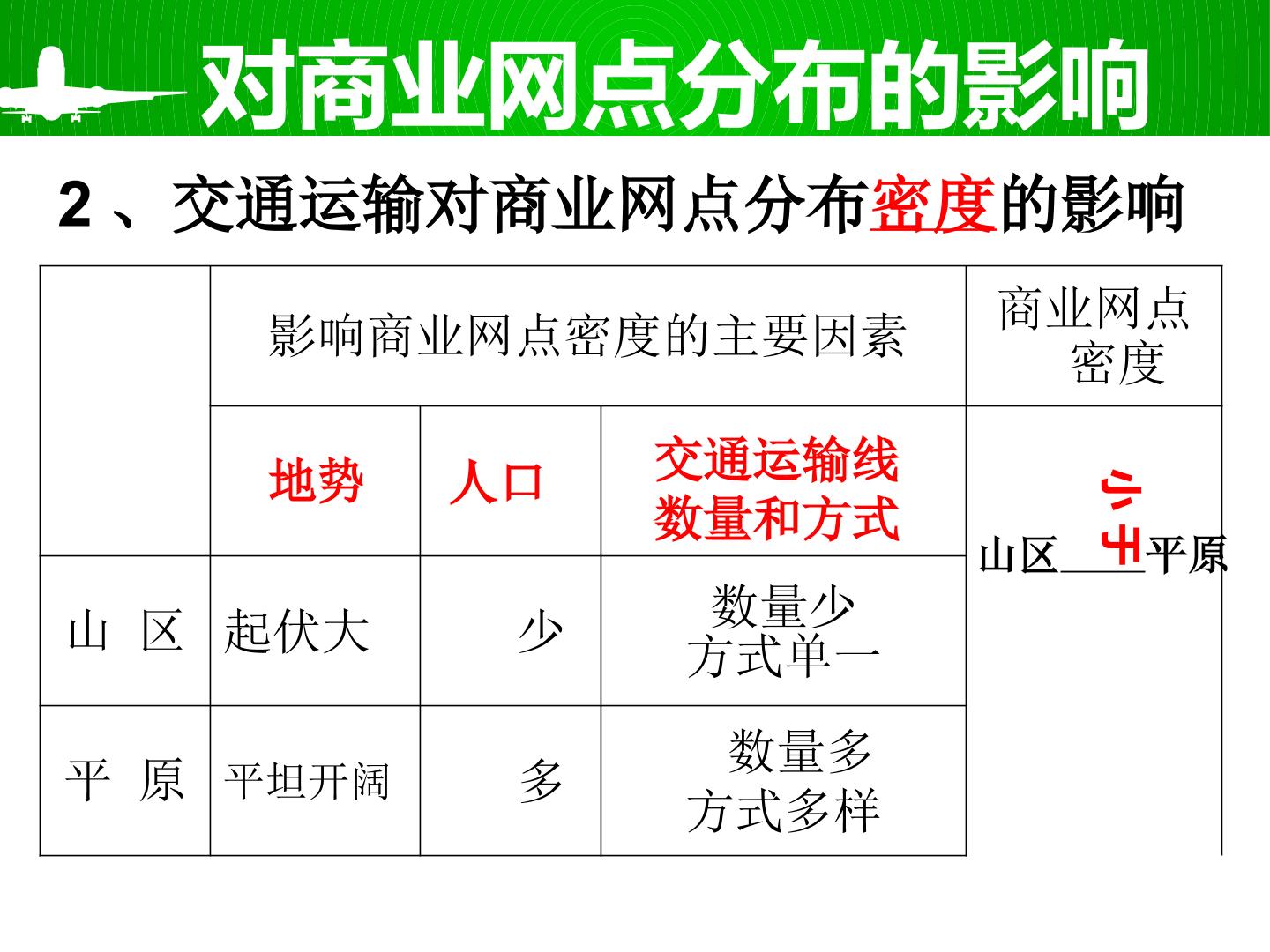 对商业网点分布的影响

2、交通运输对商业网点分布密度的影响

|  | 影响商业网点密度的主要因素 |  |  | 商业网点密度 |
|---|---|---|---|---|
|  | 地势 | 人口 | 交通运输线数量和方式 | 山区小于平原 |
| 山 区 | 起伏大 | 少 | 数量少 方式单一 |  |
| 平 原 | 平坦开阔 | 多 | 数量多 方式多样 |  |